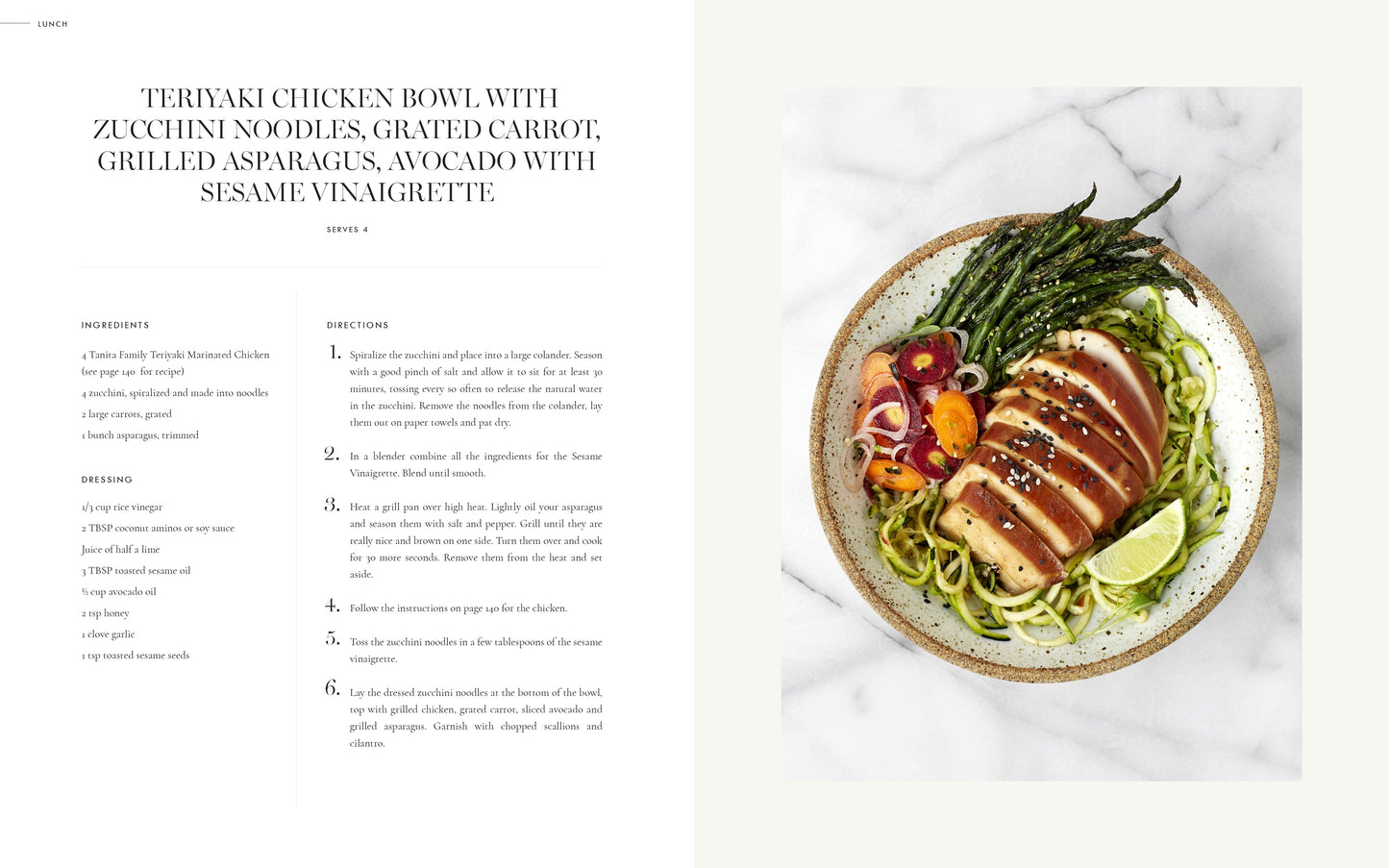 LUNCH

TERIYAKI CHICKEN BOWL WITH ZUCCHINI NOODLES, GRATED CARROT, GRILLED ASPARAGUS, AVOCADO WITH SESAME VINAIGRETTE

SERVES 4

INGREDIENTS

4 Tanita Family Teriyaki Marinated Chicken (see page 140 for recipe)

4 zucchini, spiralized and made into noodles

2 large carrots, grated

1 bunch asparagus, trimmed

DRESSING

1/3 cup rice vinegar

2 TBSP coconut aminos or soy sauce

Juice of half a lime

3 TBSP toasted sesame oil

½ cup avocado oil

2 tsp honey

1 clove garlic

1 tsp toasted sesame seeds

DIRECTIONS

1. Spiralize the zucchini and place into a large colander. Season with a good pinch of salt and allow it to sit for at least 30 minutes, tossing every so often to release the natural water in the zucchini. Remove the noodles from the colander, lay them out on paper towels and pat dry.

2. In a blender combine all the ingredients for the Sesame Vinaigrette. Blend until smooth.

3. Heat a grill pan over high heat. Lightly oil your asparagus and season them with salt and pepper. Grill until they are really nice and brown on one side. Turn them over and cook for 30 more seconds. Remove them from the heat and set aside.

4. Follow the instructions on page 140 for the chicken.

5. Toss the zucchini noodles in a few tablespoons of the sesame vinaigrette.

6. Lay the dressed zucchini noodles at the bottom of the bowl, top with grilled chicken, grated carrot, sliced avocado and grilled asparagus. Garnish with chopped scallions and cilantro.